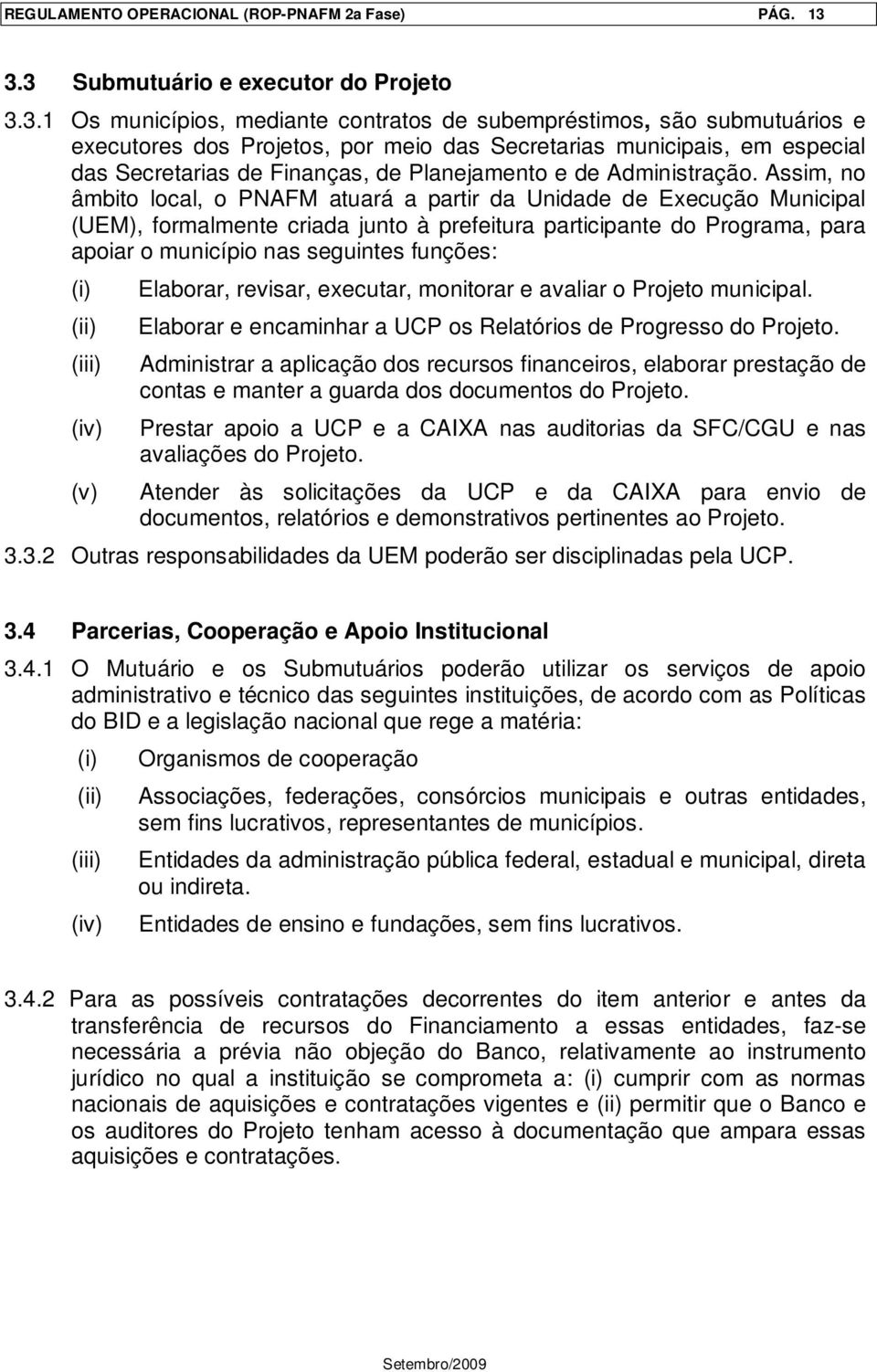 REGULAMENTO OPERACIONAL (ROP-PNAFM 2a Fase) PÁG. 13

3.3 Submutuário e executor do Projeto

3.3.1 Os municípios, mediante contratos de subempréstimos, são submutuários e executores dos Projetos, por meio das Secretarias municipais, em especial das Secretarias de Finanças, de Planejamento e de Administração. Assim, no âmbito local, o PNAFM atuará a partir da Unidade de Execução Municipal (UEM), formalmente criada junto à prefeitura participante do Programa, para apoiar o município nas seguintes funções:

(i) Elaborar, revisar, executar, monitorar e avaliar o Projeto municipal.

(ii) Elaborar e encaminhar a UCP os Relatórios de Progresso do Projeto.

(iii) Administrar a aplicação dos recursos financeiros, elaborar prestação de contas e manter a guarda dos documentos do Projeto.

(iv) Prestar apoio a UCP e a CAIXA nas auditorias da SFC/CGU e nas avaliações do Projeto.

(v) Atender às solicitações da UCP e da CAIXA para envio de documentos, relatórios e demonstrativos pertinentes ao Projeto.

3.3.2 Outras responsabilidades da UEM poderão ser disciplinadas pela UCP.

3.4 Parcerias, Cooperação e Apoio Institucional

3.4.1 O Mutuário e os Submutuários poderão utilizar os serviços de apoio administrativo e técnico das seguintes instituições, de acordo com as Políticas do BID e a legislação nacional que rege a matéria:

(i) Organismos de cooperação

(ii) Associações, federações, consórcios municipais e outras entidades, sem fins lucrativos, representantes de municípios.

(iii) Entidades da administração pública federal, estadual e municipal, direta ou indireta.

(iv) Entidades de ensino e fundações, sem fins lucrativos.

3.4.2 Para as possíveis contratações decorrentes do item anterior e antes da transferência de recursos do Financiamento a essas entidades, faz-se necessária a prévia não objeção do Banco, relativamente ao instrumento jurídico no qual a instituição se comprometa a: (i) cumprir com as normas nacionais de aquisições e contratações vigentes e (ii) permitir que o Banco e os auditores do Projeto tenham acesso à documentação que ampara essas aquisições e contratações.

Setembro/2009